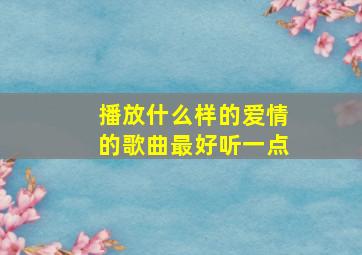 播放什么样的爱情的歌曲最好听一点